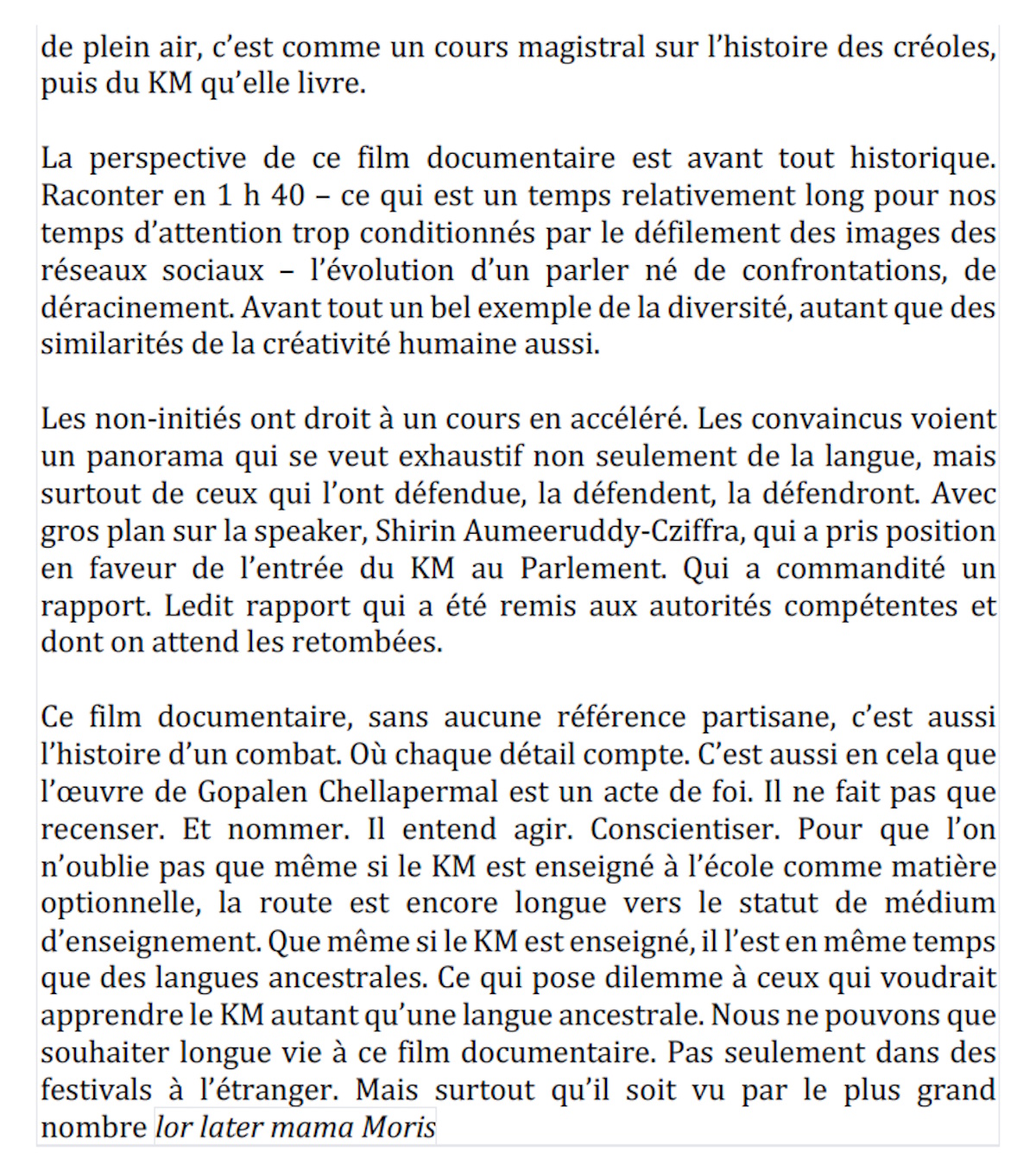 de plein air, c'est comme un cours magistral sur l'histoire des créoles, puis du KM qu'elle livre.

La perspective de ce film documentaire est avant tout historique. Raconter en 1 h 40 – ce qui est un temps relativement long pour nos temps d'attention trop conditionnés par le défilement des images des réseaux sociaux – l'évolution d'un parler né de confrontations, de déracinement. Avant tout un bel exemple de la diversité, autant que des similarités de la créativité humaine aussi.

Les non-initiés ont droit à un cours en accéléré. Les convaincus voient un panorama qui se veut exhaustif non seulement de la langue, mais surtout de ceux qui l'ont défendue, la défendent, la défendront. Avec gros plan sur la speaker, Shirin Aumeeruddy-Cziffra, qui a pris position en faveur de l'entrée du KM au Parlement. Qui a commandité un rapport. Ledit rapport qui a été remis aux autorités compétentes et dont on attend les retombées.

Ce film documentaire, sans aucune référence partisane, c'est aussi l'histoire d'un combat. Où chaque détail compte. C'est aussi en cela que l'œuvre de Gopalen Chellapermal est un acte de foi. Il ne fait pas que recenser. Et nommer. Il entend agir. Conscientiser. Pour que l'on n'oublie pas que même si le KM est enseigné à l'école comme matière optionnelle, la route est encore longue vers le statut de médium d'enseignement. Que même si le KM est enseigné, il l'est en même temps que des langues ancestrales. Ce qui pose dilemme à ceux qui voudrait apprendre le KM autant qu'une langue ancestrale. Nous ne pouvons que souhaiter longue vie à ce film documentaire. Pas seulement dans des festivals à l'étranger. Mais surtout qu'il soit vu par le plus grand nombre lor later mama Moris